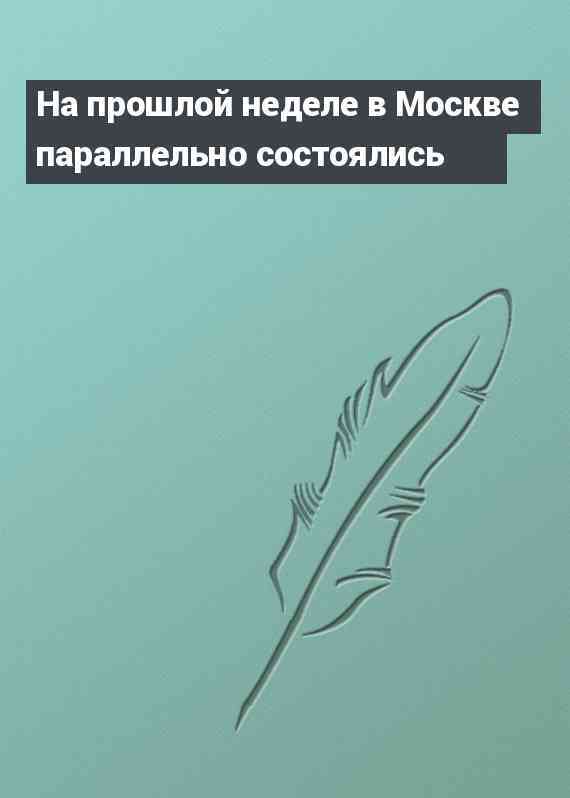 На прошлой неделе в Москве параллельно состоялись